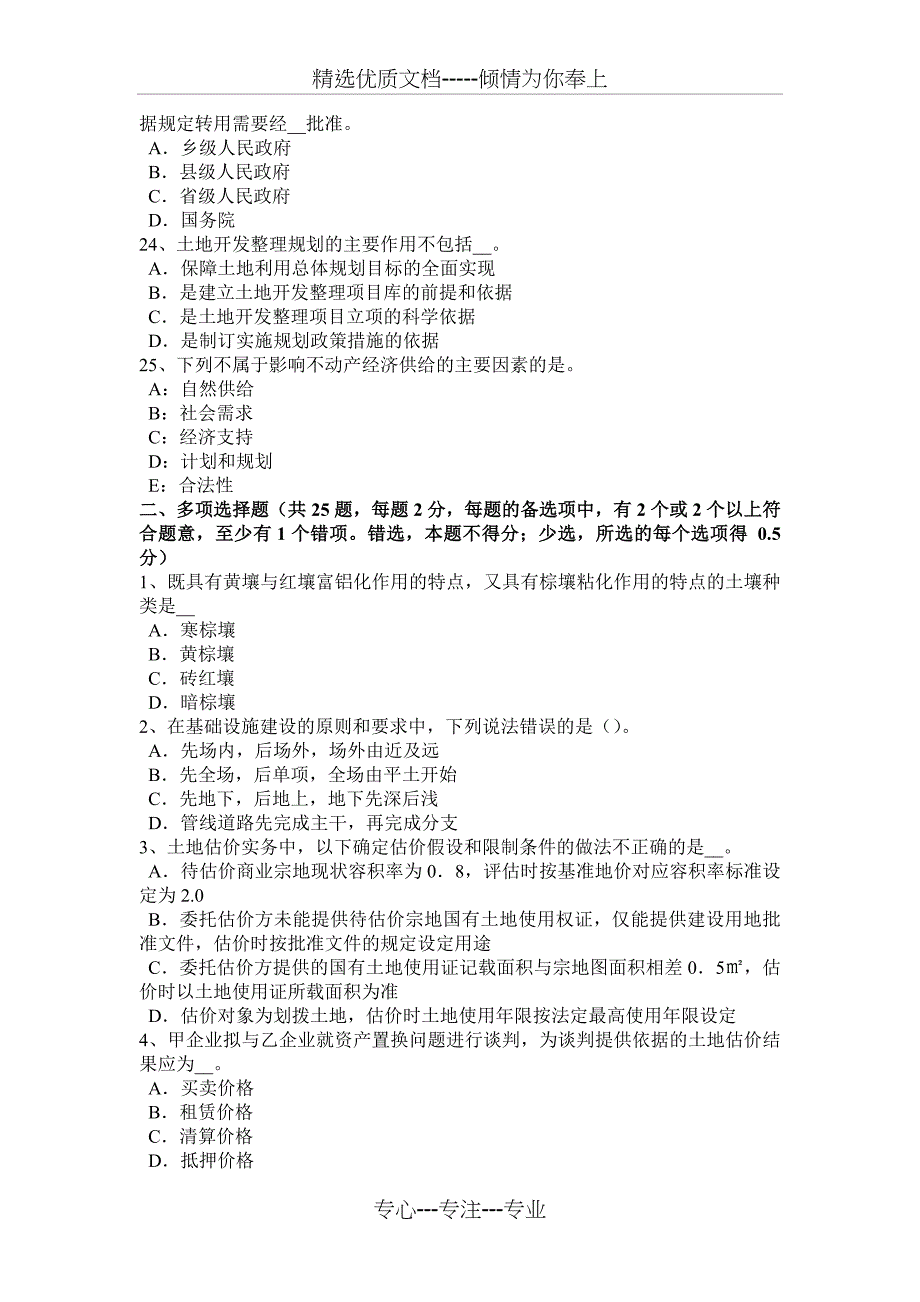 精选优质文档-----倾情为你奉上

据规定转用需要经__批准。
A．乡级人民政府
B．县级人民政府
C．省级人民政府
D．国务院
24、土地开发整理规划的主要作用不包括__。
A．保障土地利用总体规划目标的全面实现
B．是建立土地开发整理项目库的前提和依据
C．是土地开发整理项目立项的科学依据
D．是制订实施规划政策措施的依据
25、下列不属于影响不动产经济供给的主要因素的是。
A：自然供给
B：社会需求
C：经济支持
D：计划和规划
E：合法性
二、多项选择题（共 25 题，每题 2 分，每题的备选项中，有 2 个或 2 个以上符合题意，至少有 1 个错项。错选，本题不得分；少选，所选的每个选项得 0.5 分）
1、既具有黄壤与红壤富铝化作用的特点，又具有棕壤粘化作用的特点的土壤种类是__
A．寒棕壤
B．黄棕壤
C．砖红壤
D．暗棕壤
2、在基础设施建设的原则和要求中，下列说法错误的是（）。
A．先场内，后场外，场外由近及远
B．先全场，后单项，全场由平土开始
C．先地下，后地上，地下先深后浅
D．管线道路先完成主干，再完成分支
3、土地估价实务中，以下确定估价假设和限制条件的做法不正确的是__。
A．待估价商业宗地现状容积率为 0．8，评估时按基准地价对应容积率标准设定为 2.0
B．委托估价方未能提供待估价宗地国有土地使用权证，仅能提供建设用地批准文件，估价时按批准文件的规定设定用途
C．委托估价方提供的国有土地使用证记载面积与宗地图面积相差 0．5㎡，估价时以土地使用证所载面积为准
D．估价对象为划拨土地，估价时土地使用年限按法定最高使用年限设定
4、甲企业拟与乙企业就资产置换问题进行谈判，为谈判提供依据的土地估价结果应为__。
A．买卖价格
B．租赁价格
C．清算价格
D．抵押价格

专心---专注---专业